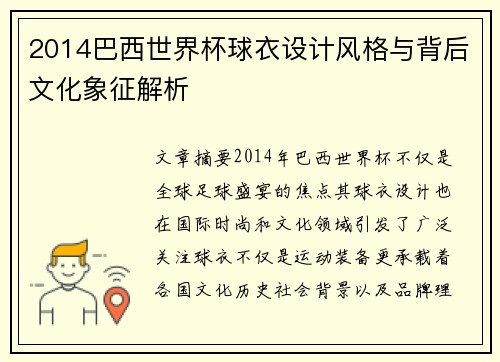 2014巴西世界杯球衣设计风格与背后文化象征解析

文章摘要2014年巴西世界杯不仅是全球足球盛宴的焦点其球衣设计也在国际时尚和文化领域引发了广泛关注球衣不仅是运动装备更承载着各国文化历史社会背景以及品牌理